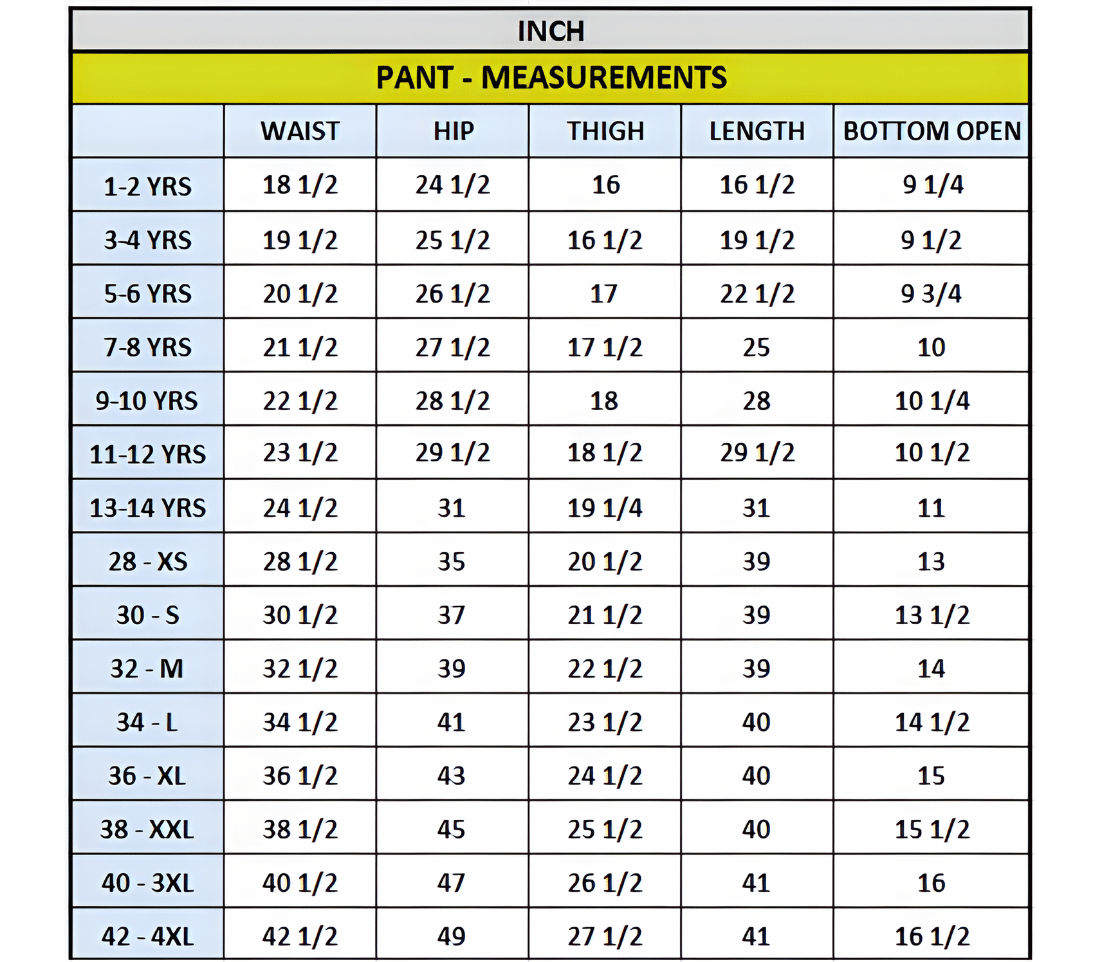 INCH

PANT - MEASUREMENTS

| | WAIST | HIP | THIGH | LENGTH | BOTTOM OPEN |
|---|---|---|---|---|---|
| 1-2 YRS | 18 1/2 | 24 1/2 | 16 | 16 1/2 | 9 1/4 |
| 3-4 YRS | 19 1/2 | 25 1/2 | 16 1/2 | 19 1/2 | 9 1/2 |
| 5-6 YRS | 20 1/2 | 26 1/2 | 17 | 22 1/2 | 9 3/4 |
| 7-8 YRS | 21 1/2 | 27 1/2 | 17 1/2 | 25 | 10 |
| 9-10 YRS | 22 1/2 | 28 1/2 | 18 | 28 | 10 1/4 |
| 11-12 YRS | 23 1/2 | 29 1/2 | 18 1/2 | 29 1/2 | 10 1/2 |
| 13-14 YRS | 24 1/2 | 31 | 19 1/4 | 31 | 11 |
| 28 - XS | 28 1/2 | 35 | 20 1/2 | 39 | 13 |
| 30 - S | 30 1/2 | 37 | 21 1/2 | 39 | 13 1/2 |
| 32 - M | 32 1/2 | 39 | 22 1/2 | 39 | 14 |
| 34 - L | 34 1/2 | 41 | 23 1/2 | 40 | 14 1/2 |
| 36 - XL | 36 1/2 | 43 | 24 1/2 | 40 | 15 |
| 38 - XXL | 38 1/2 | 45 | 25 1/2 | 40 | 15 1/2 |
| 40 - 3XL | 40 1/2 | 47 | 26 1/2 | 41 | 16 |
| 42 - 4XL | 42 1/2 | 49 | 27 1/2 | 41 | 16 1/2 |